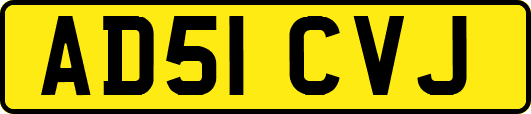 AD51 CVJ